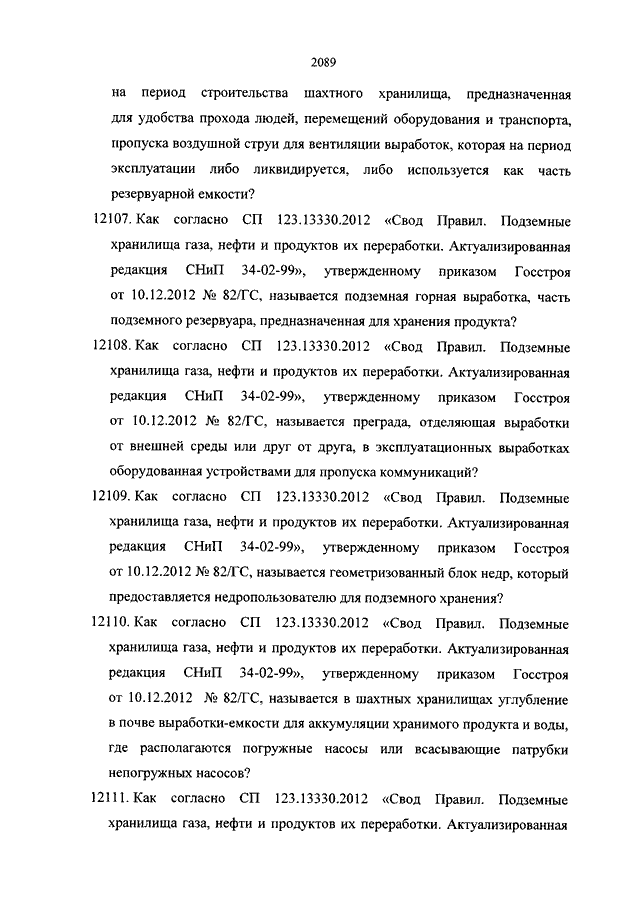 2089

на период строительства шахтного хранилища, предназначенная для удобства прохода людей, перемещений оборудования и транспорта, пропуска воздушной струи для вентиляции выработок, которая на период эксплуатации либо ликвидируется, либо используется как часть резервуарной емкости?

12107. Как согласно СП 123.13330.2012 «Свод Правил. Подземные хранилища газа, нефти и продуктов их переработки. Актуализированная редакция СНиП 34-02-99», утвержденному приказом Госстроя от 10.12.2012 № 82/ГС, называется подземная горная выработка, часть подземного резервуара, предназначенная для хранения продукта?

12108. Как согласно СП 123.13330.2012 «Свод Правил. Подземные хранилища газа, нефти и продуктов их переработки. Актуализированная редакция СНиП 34-02-99», утвержденному приказом Госстроя от 10.12.2012 № 82/ГС, называется преграда, отделяющая выработки от внешней среды или друг от друга, в эксплуатационных выработках оборудованная устройствами для пропуска коммуникаций?

12109. Как согласно СП 123.13330.2012 «Свод Правил. Подземные хранилища газа, нефти и продуктов их переработки. Актуализированная редакция СНиП 34-02-99», утвержденному приказом Госстроя от 10.12.2012 № 82/ГС, называется геометризованный блок недр, который предоставляется недропользователю для подземного хранения?

12110. Как согласно СП 123.13330.2012 «Свод Правил. Подземные хранилища газа, нефти и продуктов их переработки. Актуализированная редакция СНиП 34-02-99», утвержденному приказом Госстроя от 10.12.2012 № 82/ГС, называется в шахтных хранилищах углубление в почве выработки-емкости для аккумуляции хранимого продукта и воды, где располагаются погружные насосы или всасывающие патрубки непогружных насосов?

12111. Как согласно СП 123.13330.2012 «Свод Правил. Подземные хранилища газа, нефти и продуктов их переработки. Актуализированная